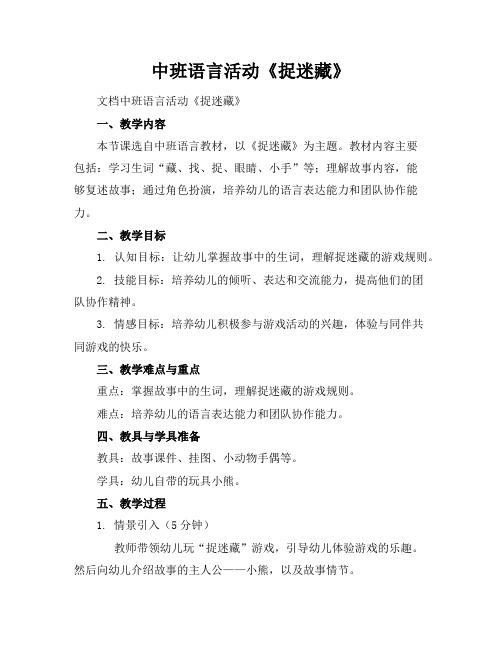 中班语言活动《捉迷藏》

文档中班语言活动《捉迷藏》

一、教学内容

本节课选自中班语言教材，以《捉迷藏》为主题。教材内容主要包括：学习生词“藏、找、捉、眼睛、小手”等；理解故事内容，能够复述故事；通过角色扮演，培养幼儿的语言表达能力和团队协作能力。

二、教学目标

1. 认知目标：让幼儿掌握故事中的生词，理解捉迷藏的游戏规则。

2. 技能目标：培养幼儿的倾听、表达和交流能力，提高他们的团队协作精神。

3. 情感目标：培养幼儿积极参与游戏活动的兴趣，体验与同伴共同游戏的快乐。

三、教学难点与重点

重点：掌握故事中的生词，理解捉迷藏的游戏规则。

难点：培养幼儿的语言表达能力和团队协作能力。

四、教具与学具准备

教具：故事课件、挂图、小动物手偶等。

学具：幼儿自带的玩具小熊。

五、教学过程

1. 情景引入（5 分钟）

教师带领幼儿玩“捉迷藏”游戏，引导幼儿体验游戏的乐趣。然后向幼儿介绍故事的主人公——小熊，以及故事情节。